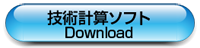 技術計算ソフト
Download